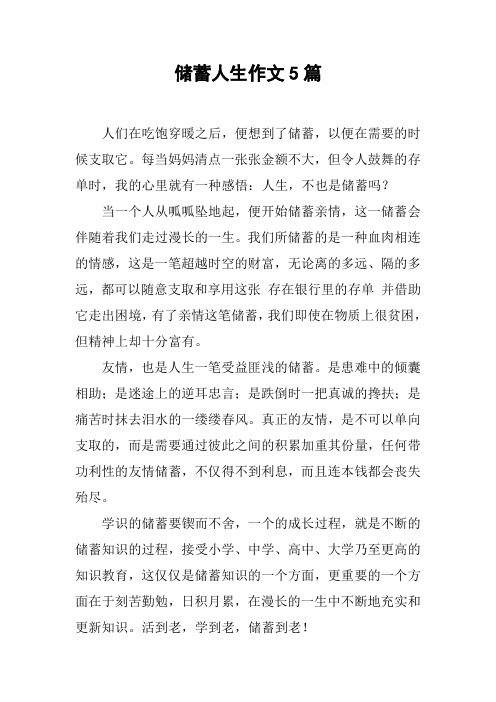 储蓄人生作文5篇

人们在吃饱穿暖之后，便想到了储蓄，以便在需要的时候支取它。每当妈妈清点一张张金额不大，但令人鼓舞的存单时，我的心里就有一种感悟：人生，不也是储蓄吗？

当一个人从呱呱坠地起，便开始储蓄亲情，这一储蓄会伴随着我们走过漫长的一生。我们所储蓄的是一种血肉相连的情感，这是一笔超越时空的财富，无论离的多远、隔的多远，都可以随意支取和享用这张 存在银行里的存单 并借助它走出困境，有了亲情这笔储蓄，我们即使在物质上很贫困，但精神上却十分富有。

友情，也是人生一笔受益匪浅的储蓄。是患难中的倾囊相助；是迷途上的逆耳忠言；是跌倒时一把真诚的搀扶；是痛苦时抹去泪水的一缕缕春风。真正的友情，是不可以单向支取的，而是需要通过彼此之间的积累加重其份量，任何带功利性的友情储蓄，不仅得不到利息，而且连本钱都会丧失殆尽。

学识的储蓄要锲而不舍，一个的成长过程，就是不断的储蓄知识的过程，接受小学、中学、高中、大学乃至更高的知识教育，这仅仅是储蓄知识的一个方面，更重要的一个方面在于刻苦勤勉，日积月累，在漫长的一生中不断地充实和更新知识。活到老，学到老，储蓄到老！